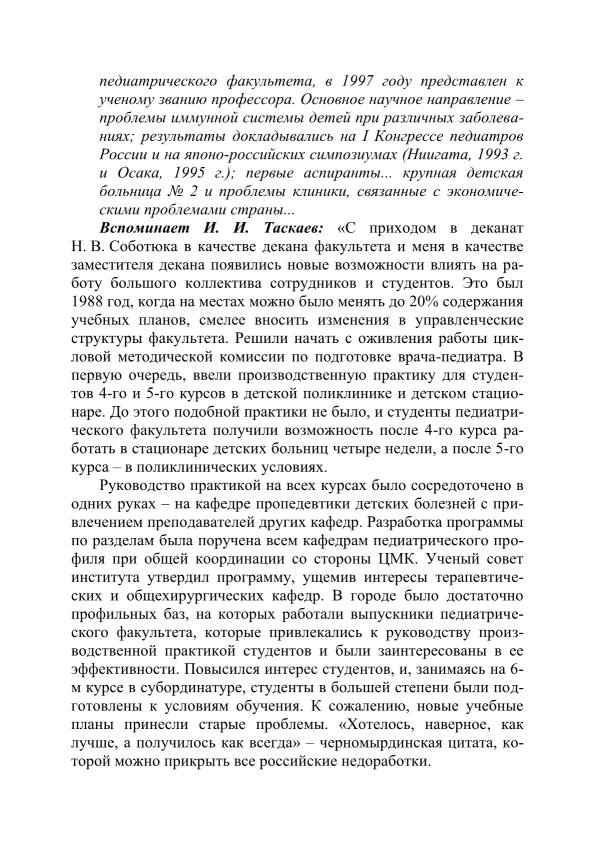 педиатрического факультета, в 1997 году представлен к ученому званию профессора. Основное научное направление – проблемы иммунной системы детей при различных заболеваниях; результаты докладывались на I Конгрессе педиатров России и на японо-российских симпозиумах (Ниигата, 1993 г. и Осака, 1995 г.); первые аспиранты... крупная детская больница № 2 и проблемы клиники, связанные с экономическими проблемами страны...

Вспоминает И. И. Таскаев: «С приходом в деканат Н. В. Соботюка в качестве декана факультета и меня в качестве заместителя декана появились новые возможности влиять на работу большого коллектива сотрудников и студентов. Это был 1988 год, когда на местах можно было менять до 20% содержания учебных планов, смелее вносить изменения в управленческие структуры факультета. Решили начать с оживления работы цикловой методической комиссии по подготовке врача-педиатра. В первую очередь, ввели производственную практику для студентов 4-го и 5-го курсов в детской поликлинике и детском стационаре. До этого подобной практики не было, и студенты педиатрического факультета получили возможность после 4-го курса работать в стационаре детских больниц четыре недели, а после 5-го курса – в поликлинических условиях.

Руководство практикой на всех курсах было сосредоточено в одних руках – на кафедре пропедевтики детских болезней с привлечением преподавателей других кафедр. Разработка программы по разделам была поручена всем кафедрам педиатрического профиля при общей координации со стороны ЦМК. Ученый совет института утвердил программу, ущемив интересы терапевтических и общехирургических кафедр. В городе было достаточно профильных баз, на которых работали выпускники педиатрического факультета, которые привлекались к руководству производственной практикой студентов и были заинтересованы в ее эффективности. Повысился интерес студентов, и, занимаясь на 6-м курсе в субординатуре, студенты в большей степени были подготовлены к условиям обучения. К сожалению, новые учебные планы принесли старые проблемы. «Хотелось, наверное, как лучше, а получилось как всегда» – черномырдинская цитата, которой можно прикрыть все российские недоработки.